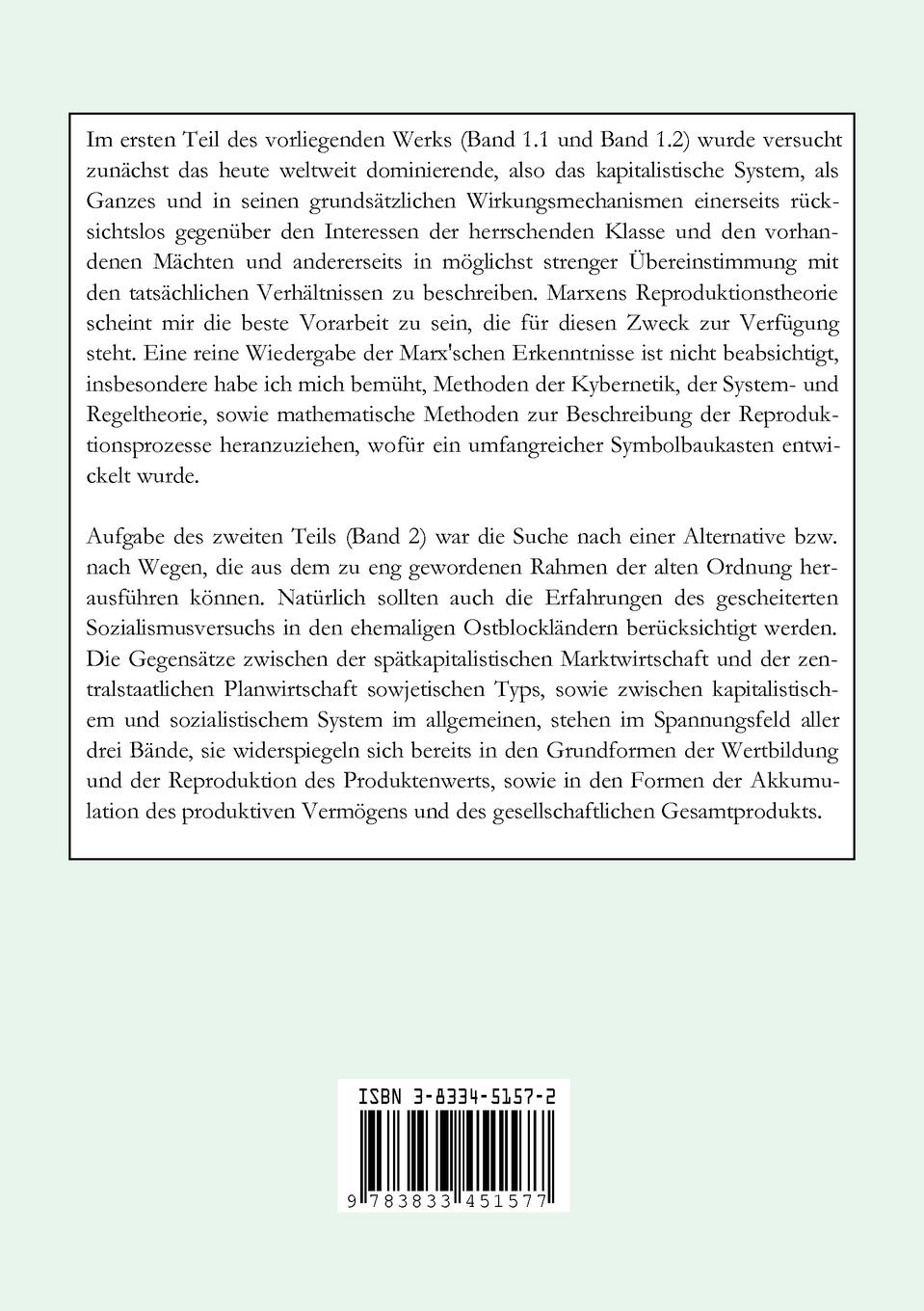 Im ersten Teil des vorliegenden Werks (Band 1.1 und Band 1.2) wurde versucht zunächst das heute weltweit dominierende, also das kapitalistische System, als Ganzes und in seinen grundsätzlichen Wirkungsmechanismen einerseits rücksichtslos gegenüber den Interessen der herrschenden Klasse und den vorhandenen Mächten und andererseits in möglichst strenger Übereinstimmung mit den tatsächlichen Verhältnissen zu beschreiben. Marxens Reproduktionstheorie scheint mir die beste Vorarbeit zu sein, die für diesen Zweck zur Verfügung steht. Eine reine Wiedergabe der Marx'schen Erkenntnisse ist nicht beabsichtigt, insbesondere habe ich mich bemüht, Methoden der Kybernetik, der System- und Regeltheorie, sowie mathematische Methoden zur Beschreibung der Reproduktionsprozesse heranzuziehen, wofür ein umfangreicher Symbolbaukasten entwickelt wurde.

Aufgabe des zweiten Teils (Band 2) war die Suche nach einer Alternative bzw. nach Wegen, die aus dem zu eng gewordenen Rahmen der alten Ordnung herausführen können. Natürlich sollten auch die Erfahrungen des gescheiterten Sozialismusversuchs in den ehemaligen Ostblockländern berücksichtigt werden. Die Gegensätze zwischen der spätkapitalistischen Marktwirtschaft und der zentralstaatlichen Planwirtschaft sowjetischen Typs, sowie zwischen kapitalistischem und sozialistischem System im allgemeinen, stehen im Spannungsfeld aller drei Bände, sie widerspiegeln sich bereits in den Grundformen der Wertbildung und der Reproduktion des Produktenwerts, sowie in den Formen der Akkumulation des produktiven Vermögens und des gesellschaftlichen Gesamtprodukts.

ISBN 3-8334-5157-2

9 783833 451577